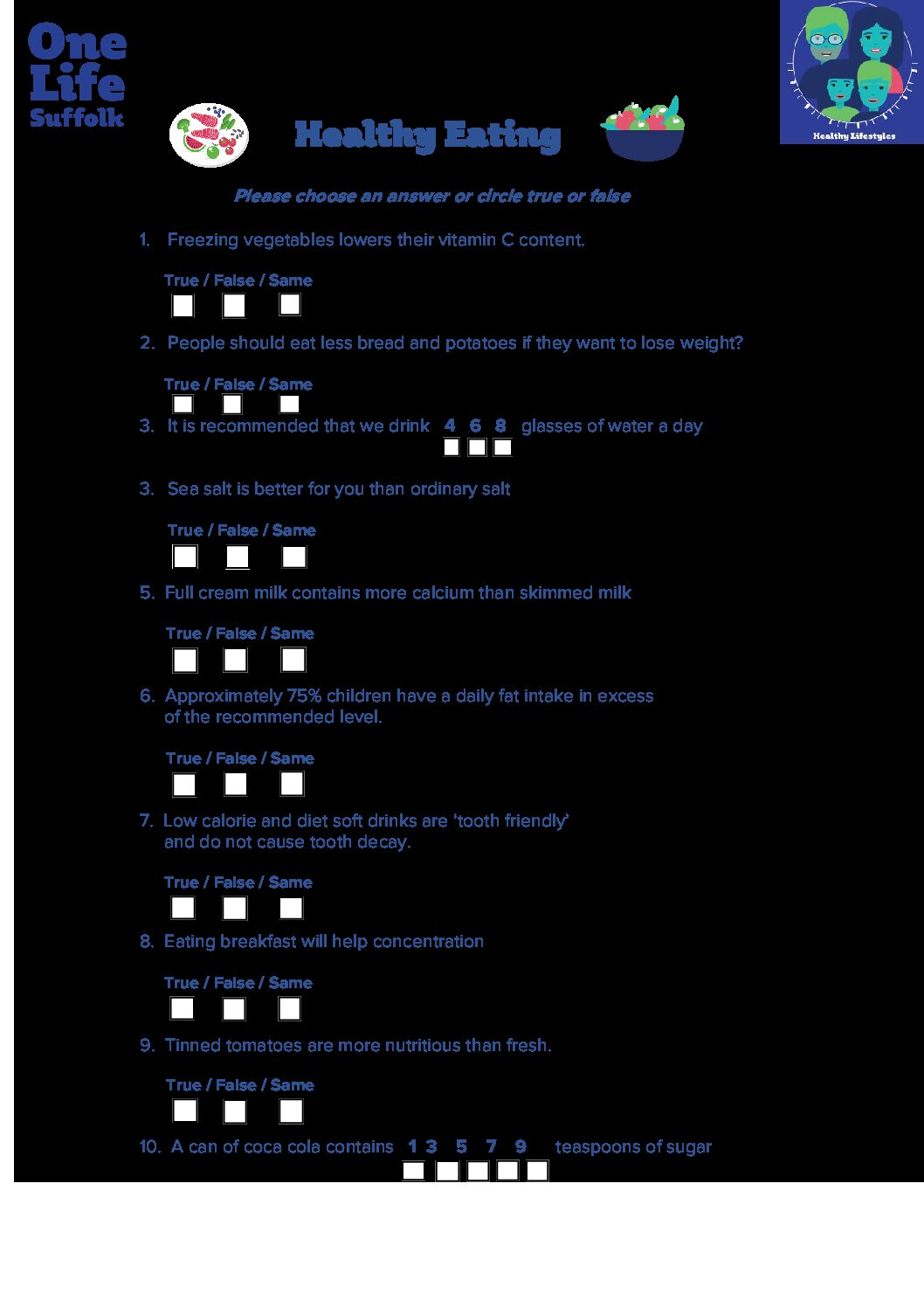 One Life Suffolk

Healthy Lifestyles

Healthy Eating

Please choose an answer or circle true or false

1. Freezing vegetables lowers their vitamin C content.

True / False / Same

2. People should eat less bread and potatoes if they want to lose weight?

True / False / Same

3. It is recommended that we drink 4 6 8 glasses of water a day

3. Sea salt is better for you than ordinary salt

True / False / Same

5. Full cream milk contains more calcium than skimmed milk

True / False / Same

6. Approximately 75% children have a daily fat intake in excess of the recommended level.

True / False / Same

7. Low calorie and diet soft drinks are 'tooth friendly' and do not cause tooth decay.

True / False / Same

8. Eating breakfast will help concentration

True / False / Same

9. Tinned tomatoes are more nutritious than fresh.

True / False / Same

10. A can of coca cola contains 1 3 5 7 9 teaspoons of sugar